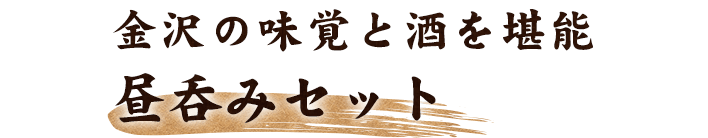 金沢の味覚と酒を堪能
昼呑みセット